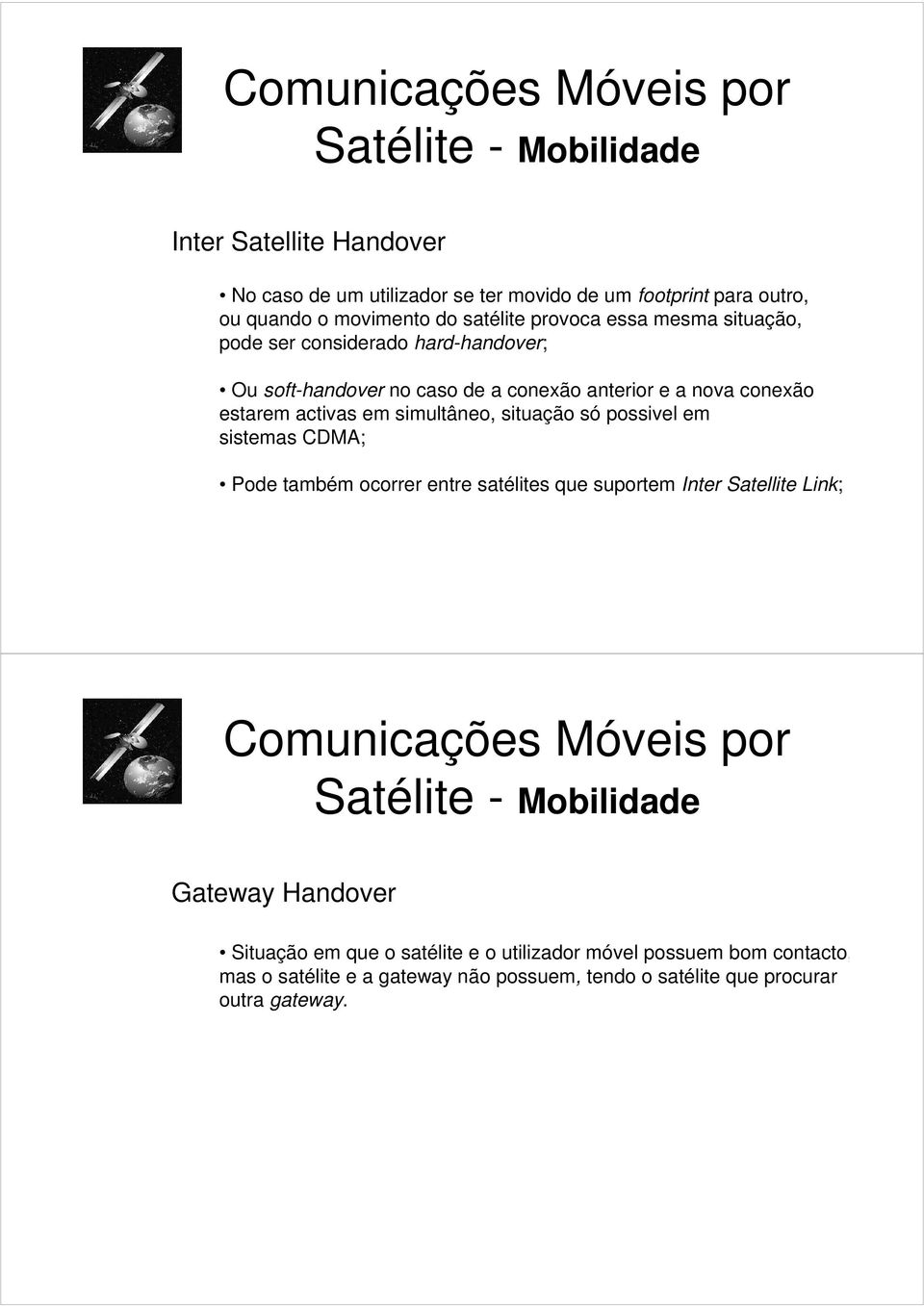 Comunicações Móveis por Satélite - Mobilidade

Inter Satellite Handover

• No caso de um utilizador se ter movido de um footprint para outro, ou quando o movimento do satélite provoca essa mesma situação, pode ser considerado hard-handover;

• Ou soft-handover no caso de a conexão anterior e a nova conexão estarem activas em simultâneo, situação só possivel em sistemas CDMA;

• Pode também ocorrer entre satélites que suportem Inter Satellite Link;

Comunicações Móveis por Satélite - Mobilidade

Gateway Handover

• Situação em que o satélite e o utilizador móvel possuem bom contacto, mas o satélite e a gateway não possuem, tendo o satélite que procurar outra gateway.